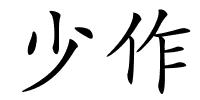 少作